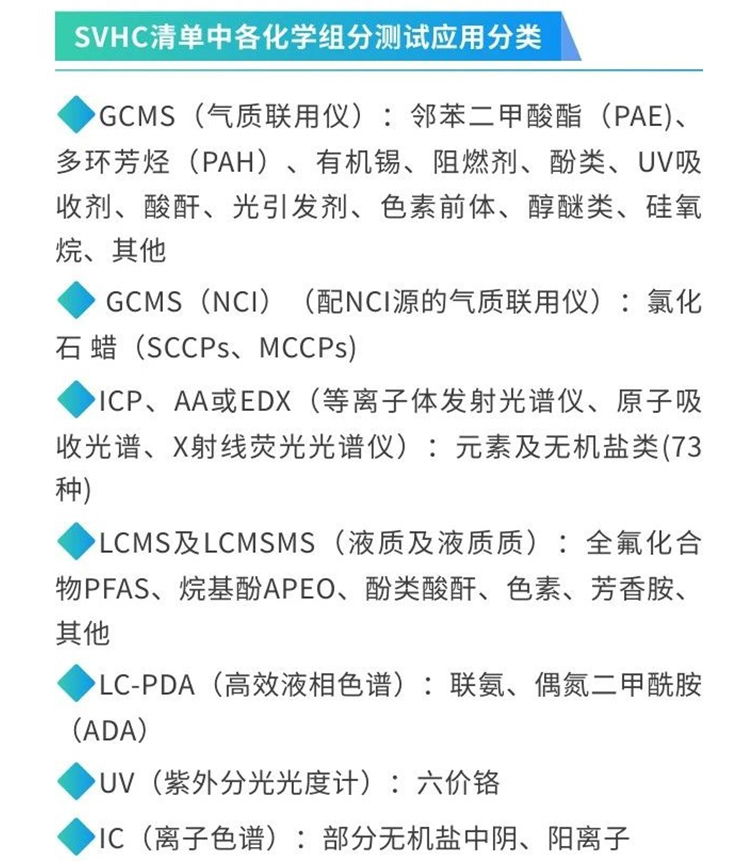 SVHC清单中各化学组分测试应用分类

GCMS（气质联用仪）：邻苯二甲酸酯（PAE)、多环芳烃（PAH）、有机锡、阻燃剂、酚类、UV吸收剂、酸酐、光引发剂、色素前体、醇醚类、硅氧烷、其他

GCMS（NCI）（配NCI源的气质联用仪）：氯化石蜡（SCCPs、MCCPs)

ICP、AA或EDX（等离子体发射光谱仪、原子吸收光谱、X射线荧光光谱仪）：元素及无机盐类(73种)

LCMS及LCMSMS（液质及液质质）：全氟化合物PFAS、烷基酚APEO、酚类酸酐、色素、芳香胺、其他

LC-PDA（高效液相色谱）：联氨、偶氮二甲酰胺（ADA）

UV（紫外分光光度计）：六价铬

IC（离子色谱）：部分无机盐中阴、阳离子